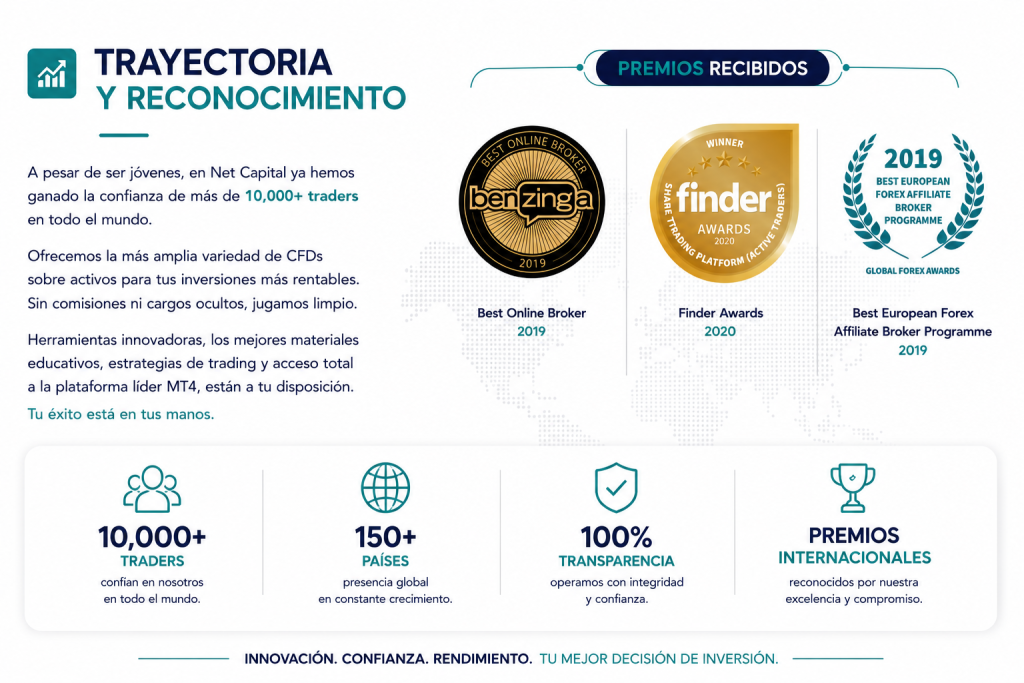 TRAYECTORIA
Y RECONOCIMIENTO

A pesar de ser jóvenes, en Net Capital ya hemos ganado la confianza de más de 10,000+ traders en todo el mundo.

Ofrecemos la más amplia variedad de CFDs sobre activos para tus inversiones más rentables. Sin comisiones ni cargos ocultos, jugamos limpio.

Herramientas innovadoras, los mejores materiales educativos, estrategias de trading y acceso total a la plataforma líder MT4, están a tu disposición.

Tu éxito está en tus manos.

PREMIOS RECIBIDOS

BEST ONLINE BROKER
benzinga
2019

Best Online Broker
2019

WINNER
finder
AWARDS
2020
SHARE TRADING PLATFORM (ACTIVE TRADERS)

Finder Awards
2020

2019
BEST EUROPEAN FOREX AFFILIATE BROKER PROGRAMME
GLOBAL FOREX AWARDS

Best European Forex Affiliate Broker Programme
2019

10,000+
TRADERS
confían en nosotros en todo el mundo.

150+
PAÍSES
presencia global en constante crecimiento.

100%
TRANSPARENCIA
operamos con integridad y confianza.

PREMIOS
INTERNACIONALES
reconocidos por nuestra excelencia y compromiso.

INNOVACIÓN. CONFIANZA. RENDIMIENTO. TU MEJOR DECISIÓN DE INVERSIÓN.